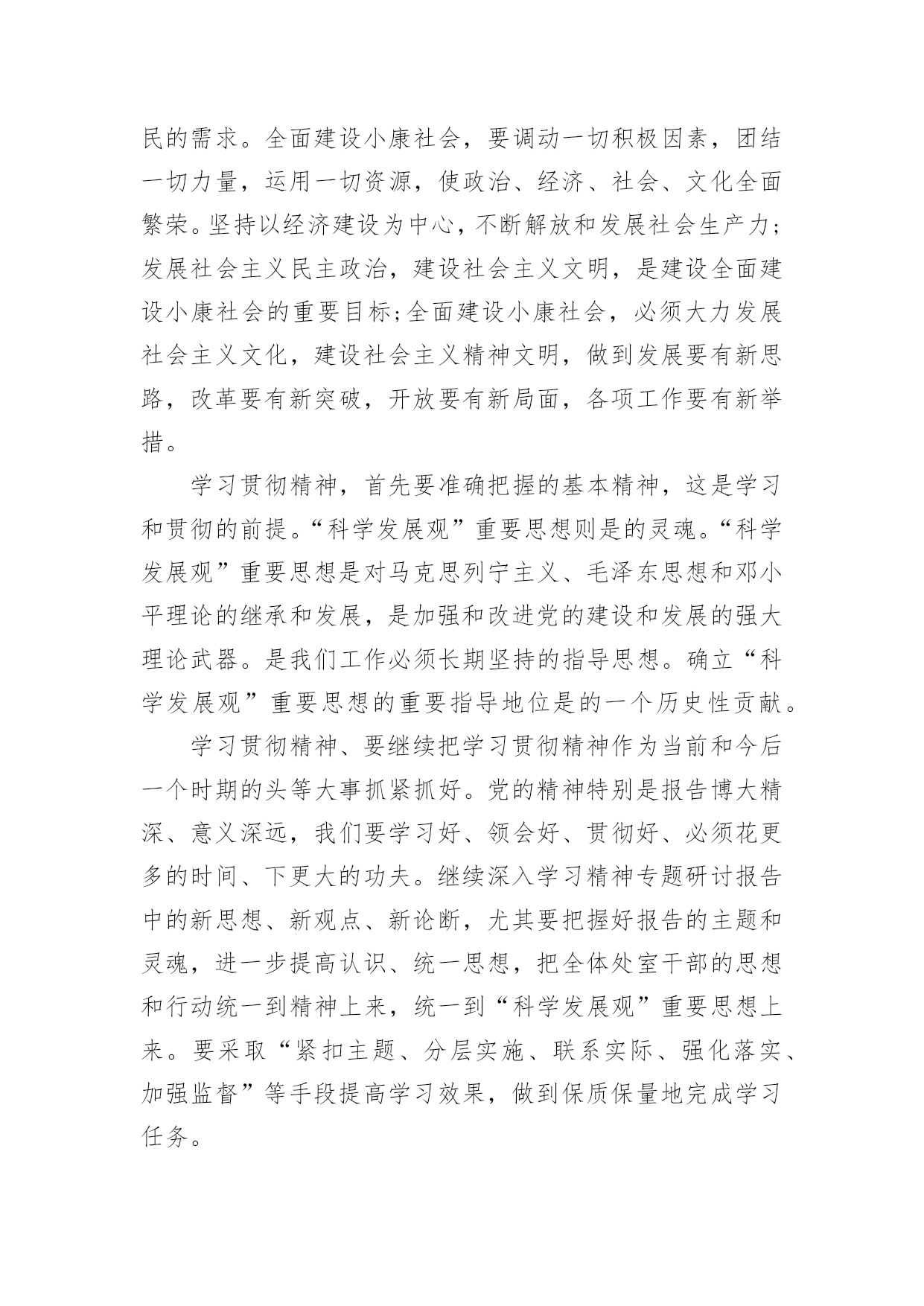 民的需求。全面建设小康社会，要调动一切积极因素，团结一切力量，运用一切资源，使政治、经济、社会、文化全面繁荣。坚持以经济建设为中心，不断解放和发展社会生产力;发展社会主义民主政治，建设社会主义文明，是建设全面建设小康社会的重要目标;全面建设小康社会，必须大力发展社会主义文化，建设社会主义精神文明，做到发展要有新思路，改革要有新突破，开放要有新局面，各项工作要有新举措。

学习贯彻精神，首先要准确把握的基本精神，这是学习和贯彻的前提。“科学发展观”重要思想则是的灵魂。“科学发展观”重要思想是对马克思列宁主义、毛泽东思想和邓小平理论的继承和发展，是加强和改进党的建设和发展的强大理论武器。是我们工作必须长期坚持的指导思想。确立“科学发展观”重要思想的重要指导地位是的一个历史性贡献。

学习贯彻精神、要继续把学习贯彻精神作为当前和今后一个时期的头等大事抓紧抓好。党的精神特别是报告博大精深、意义深远，我们要学习好、领会好、贯彻好、必须花更多的时间、下更大的功夫。继续深入学习精神专题研讨报告中的新思想、新观点、新论断，尤其要把握好报告的主题和灵魂，进一步提高认识、统一思想，把全体处室干部的思想和行动统一到精神上来，统一到“科学发展观”重要思想上来。要采取“紧扣主题、分层实施、联系实际、强化落实、加强监督”等手段提高学习效果，做到保质保量地完成学习任务。